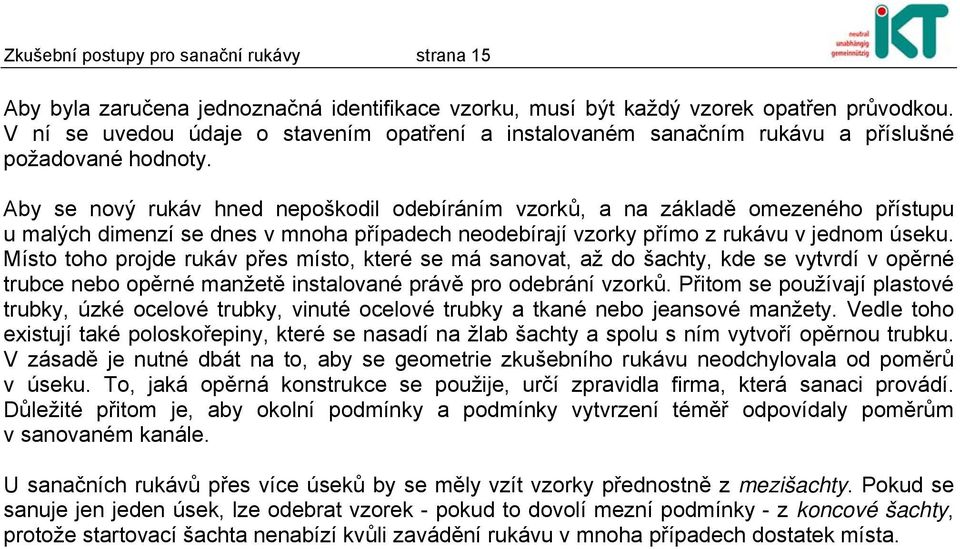 Zkušební postupy pro sanační rukávy strana 15

neutral
unabhängig
gemeinnützig
IKT

Aby byla zaručena jednoznačná identifikace vzorku, musí být každý vzorek opatřen průvodkou. V ní se uvedou údaje o stavením opatření a instalovaném sanačním rukávu a příslušné požadované hodnoty.

Aby se nový rukáv hned nepoškodil odebíráním vzorků, a na základě omezeného přístupu u malých dimenzí se dnes v mnoha případech neodebírají vzorky přímo z rukávu v jednom úseku. Místo toho projde rukáv přes místo, které se má sanovat, až do šachty, kde se vytvrdí v opěrné trubce nebo opěrné manžetě instalované právě pro odebrání vzorků. Přitom se používají plastové trubky, úzké ocelové trubky, vinuté ocelové trubky a tkané nebo jeansové manžety. Vedle toho existují také poloskořepiny, které se nasadí na žlab šachty a spolu s ním vytvoří opěrnou trubku. V zásadě je nutné dbát na to, aby se geometrie zkušebního rukávu neodchylovala od poměrů v úseku. To, jaká opěrná konstrukce se použije, určí zpravidla firma, která sanaci provádí. Důležité přitom je, aby okolní podmínky a podmínky vytvrzení téměř odpovídaly poměrům v sanovaném kanále.

U sanačních rukávů přes více úseků by se měly vzít vzorky přednostně z mezišachty. Pokud se sanuje jen jeden úsek, lze odebrat vzorek - pokud to dovolí mezní podmínky - z koncové šachty, protože startovací šachta nenabízí kvůli zavádění rukávu v mnoha případech dostatek místa.